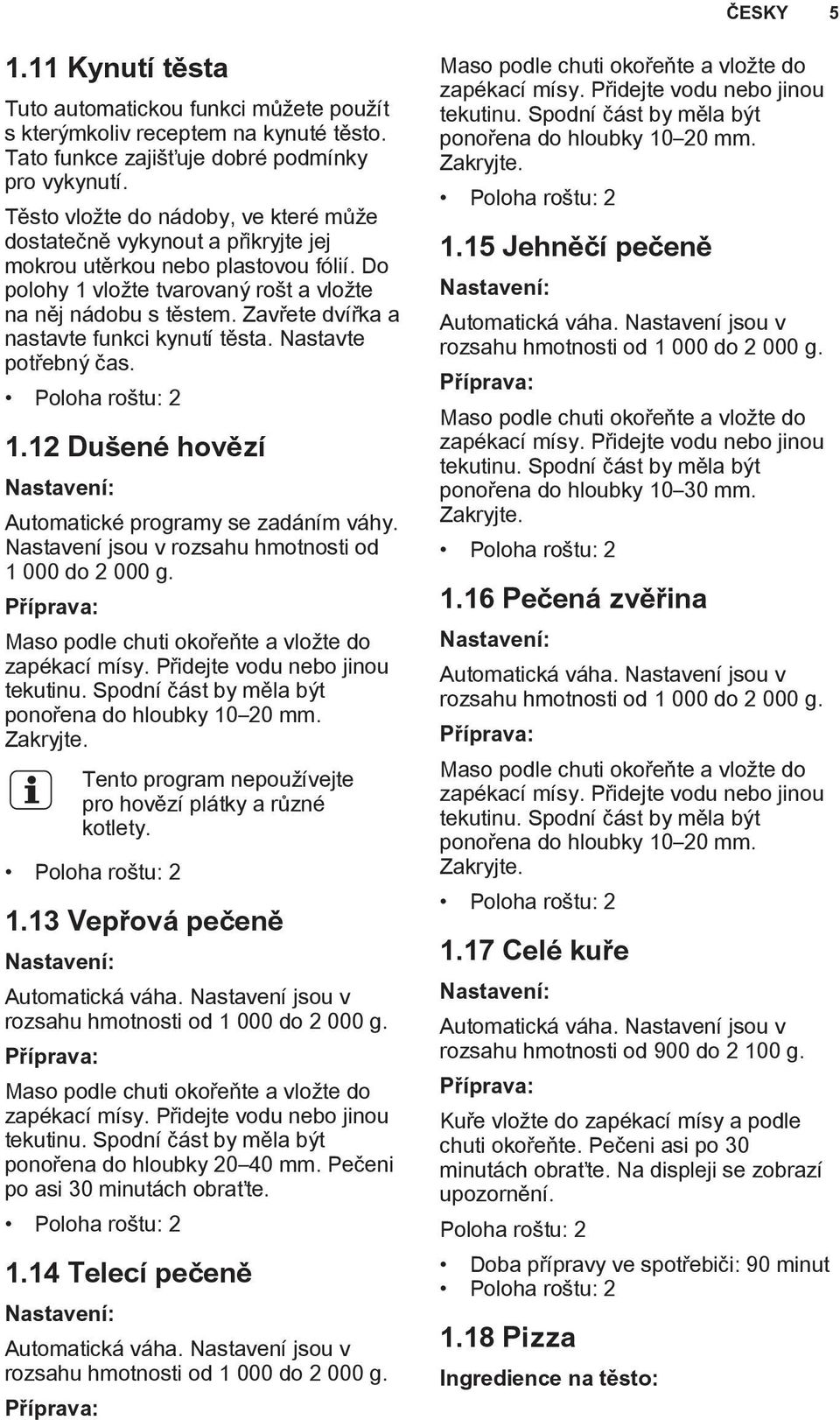 ČESKY 5

1.11 Kynutí těsta

Tuto automatickou funkci můžete použít s kterýmkoliv receptem na kynuté těsto. Tato funkce zajišťuje dobré podmínky pro vykynutí.

Těsto vložte do nádoby, ve které může dostatečně vykynout a přikryjte jej mokrou utěrkou nebo plastovou fólií. Do polohy 1 vložte tvarovaný rošt a vložte na něj nádobu s těstem. Zavřete dvířka a nastavte funkci kynutí těsta. Nastavte potřebný čas.

• Poloha roštu: 2

1.12 Dušené hovězí

Nastavení:

Automatické programy se zadáním váhy. Nastavení jsou v rozsahu hmotnosti od 1 000 do 2 000 g.

Příprava:

Maso podle chuti okořeňte a vložte do zapékací mísy. Přidejte vodu nebo jinou tekutinu. Spodní část by měla být ponořena do hloubky 10–20 mm. Zakryjte.

Tento program nepoužívejte pro hovězí plátky a různé kotlety.

• Poloha roštu: 2

1.13 Vepřová pečeně

Nastavení:

Automatická váha. Nastavení jsou v rozsahu hmotnosti od 1 000 do 2 000 g.

Příprava:

Maso podle chuti okořeňte a vložte do zapékací mísy. Přidejte vodu nebo jinou tekutinu. Spodní část by měla být ponořena do hloubky 20–40 mm. Pečeni po asi 30 minutách obraťte.

• Poloha roštu: 2

1.14 Telecí pečeně

Nastavení:

Automatická váha. Nastavení jsou v rozsahu hmotnosti od 1 000 do 2 000 g.

Příprava:

Maso podle chuti okořeňte a vložte do zapékací mísy. Přidejte vodu nebo jinou tekutinu. Spodní část by měla být ponořena do hloubky 10–20 mm. Zakryjte.

• Poloha roštu: 2

1.15 Jehněčí pečeně

Nastavení:

Automatická váha. Nastavení jsou v rozsahu hmotnosti od 1 000 do 2 000 g.

Příprava:

Maso podle chuti okořeňte a vložte do zapékací mísy. Přidejte vodu nebo jinou tekutinu. Spodní část by měla být ponořena do hloubky 10–30 mm. Zakryjte.

• Poloha roštu: 2

1.16 Pečená zvěřina

Nastavení:

Automatická váha. Nastavení jsou v rozsahu hmotnosti od 1 000 do 2 000 g.

Příprava:

Maso podle chuti okořeňte a vložte do zapékací mísy. Přidejte vodu nebo jinou tekutinu. Spodní část by měla být ponořena do hloubky 10–20 mm. Zakryjte.

• Poloha roštu: 2

1.17 Celé kuře

Nastavení:

Automatická váha. Nastavení jsou v rozsahu hmotnosti od 900 do 2 100 g.

Příprava:

Kuře vložte do zapékací mísy a podle chuti okořeňte. Pečeni asi po 30 minutách obraťte. Na displeji se zobrazí upozornění.

Poloha roštu: 2

• Doba přípravy ve spotřebiči: 90 minut
• Poloha roštu: 2

1.18 Pizza

Ingredience na těsto: